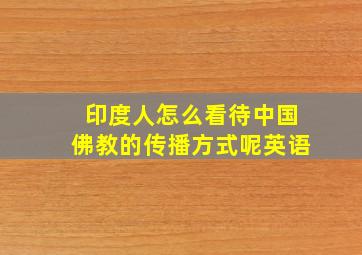 印度人怎么看待中国佛教的传播方式呢英语